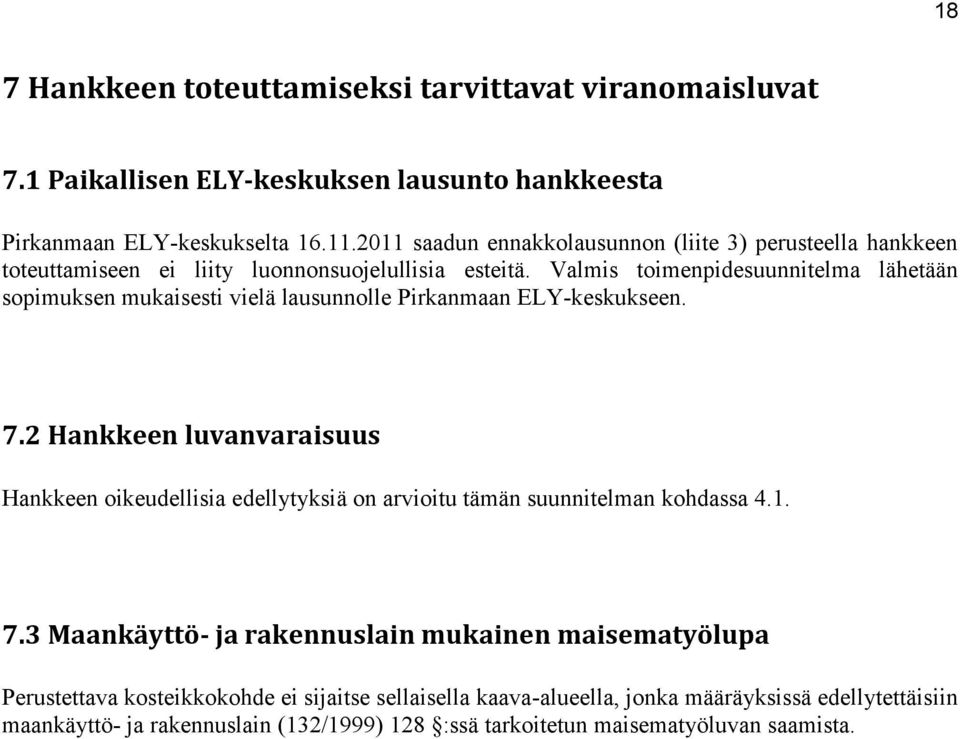 18

7 Hankkeen toteuttamiseksi tarvittavat viranomaisluvat

7.1 Paikallisen ELY-keskuksen lausunto hankkeesta

Pirkanmaan ELY-keskukselta 16.11.2011 saadun ennakkolausunnon (liite 3) perusteella hankkeen toteuttamiseen ei liity luonnonsuojelullisia esteitä. Valmis toimenpidesuunnitelma lähetään sopimuksen mukaisesti vielä lausunnolle Pirkanmaan ELY-keskukseen.

7.2 Hankkeen luvanvaraisuus

Hankkeen oikeudellisia edellytyksiä on arvioitu tämän suunnitelman kohdassa 4.1.

7.3 Maankäyttö- ja rakennuslain mukainen maisematyölupa

Perustettava kosteikkokohde ei sijaitse sellaisella kaava-alueella, jonka määräyksissä edellytettäisiin maankäyttö- ja rakennuslain (132/1999) 128 §:ssä tarkoitetun maisematyöluvan saamista.